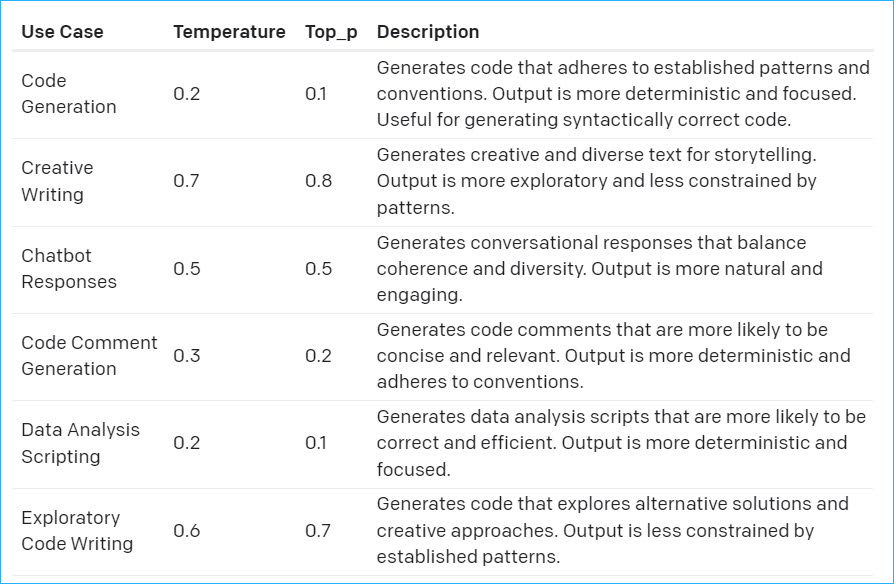 | Use Case | Temperature | Top_p | Description |
|---|---|---|---|
| Code Generation | 0.2 | 0.1 | Generates code that adheres to established patterns and conventions. Output is more deterministic and focused. Useful for generating syntactically correct code. |
| Creative Writing | 0.7 | 0.8 | Generates creative and diverse text for storytelling. Output is more exploratory and less constrained by patterns. |
| Chatbot Responses | 0.5 | 0.5 | Generates conversational responses that balance coherence and diversity. Output is more natural and engaging. |
| Code Comment Generation | 0.3 | 0.2 | Generates code comments that are more likely to be concise and relevant. Output is more deterministic and adheres to conventions. |
| Data Analysis Scripting | 0.2 | 0.1 | Generates data analysis scripts that are more likely to be correct and efficient. Output is more deterministic and focused. |
| Exploratory Code Writing | 0.6 | 0.7 | Generates code that explores alternative solutions and creative approaches. Output is less constrained by established patterns. |